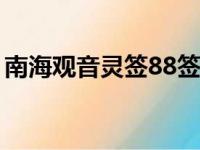 南海观音灵签88签